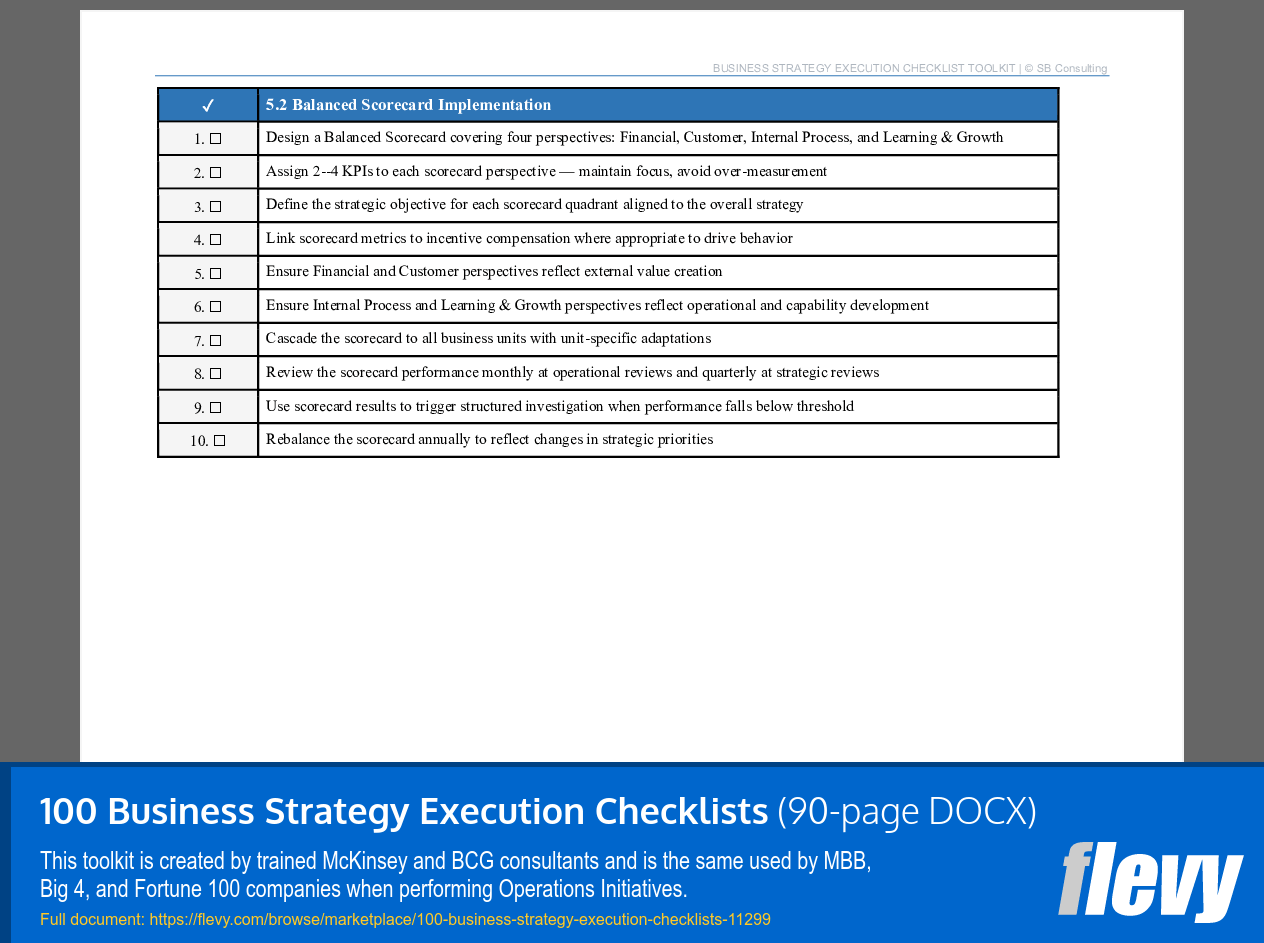 BUSINESS STRATEGY EXECUTION CHECKLIST TOOLKIT | © SB Consulting

| ✓ | 5.2 Balanced Scorecard Implementation |
|---|---|
| 1. ☐ | Design a Balanced Scorecard covering four perspectives: Financial, Customer, Internal Process, and Learning & Growth |
| 2. ☐ | Assign 2--4 KPIs to each scorecard perspective — maintain focus, avoid over-measurement |
| 3. ☐ | Define the strategic objective for each scorecard quadrant aligned to the overall strategy |
| 4. ☐ | Link scorecard metrics to incentive compensation where appropriate to drive behavior |
| 5. ☐ | Ensure Financial and Customer perspectives reflect external value creation |
| 6. ☐ | Ensure Internal Process and Learning & Growth perspectives reflect operational and capability development |
| 7. ☐ | Cascade the scorecard to all business units with unit-specific adaptations |
| 8. ☐ | Review the scorecard performance monthly at operational reviews and quarterly at strategic reviews |
| 9. ☐ | Use scorecard results to trigger structured investigation when performance falls below threshold |
| 10. ☐ | Rebalance the scorecard annually to reflect changes in strategic priorities |

100 Business Strategy Execution Checklists (90-page DOCX)

This toolkit is created by trained McKinsey and BCG consultants and is the same used by MBB, Big 4, and Fortune 100 companies when performing Operations Initiatives.

Full document: https://flevy.com/browse/marketplace/100-business-strategy-execution-checklists-11299

flevy